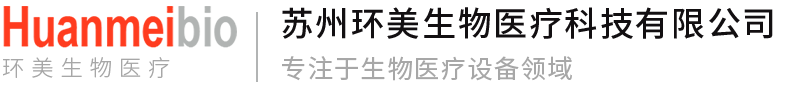 Huanmeibio
环美生物医疗

苏州环美生物医疗科技有限公司
专注于生物医疗设备领域